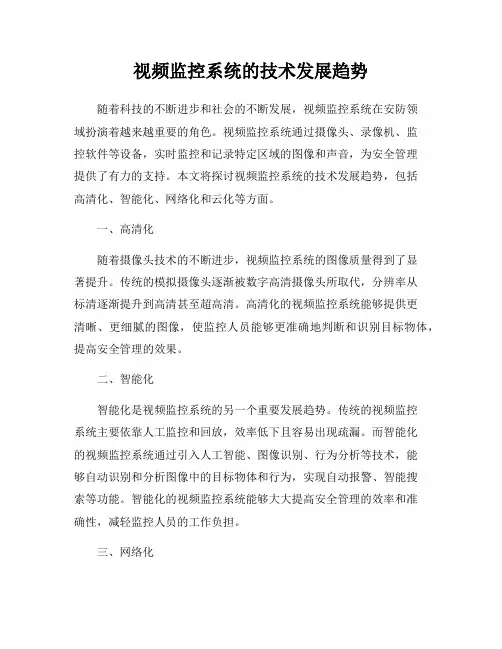 视频监控系统的技术发展趋势

随着科技的不断进步和社会的不断发展，视频监控系统在安防领域扮演着越来越重要的角色。视频监控系统通过摄像头、录像机、监控软件等设备，实时监控和记录特定区域的图像和声音，为安全管理提供了有力的支持。本文将探讨视频监控系统的技术发展趋势，包括高清化、智能化、网络化和云化等方面。

一、高清化

随着摄像头技术的不断进步，视频监控系统的图像质量得到了显著提升。传统的模拟摄像头逐渐被数字高清摄像头所取代，分辨率从标清逐渐提升到高清甚至超高清。高清化的视频监控系统能够提供更清晰、更细腻的图像，使监控人员能够更准确地判断和识别目标物体，提高安全管理的效果。

二、智能化

智能化是视频监控系统的另一个重要发展趋势。传统的视频监控系统主要依靠人工监控和回放，效率低下且容易出现疏漏。而智能化的视频监控系统通过引入人工智能、图像识别、行为分析等技术，能够自动识别和分析图像中的目标物体和行为，实现自动报警、智能搜索等功能。智能化的视频监控系统能够大大提高安全管理的效率和准确性，减轻监控人员的工作负担。

三、网络化